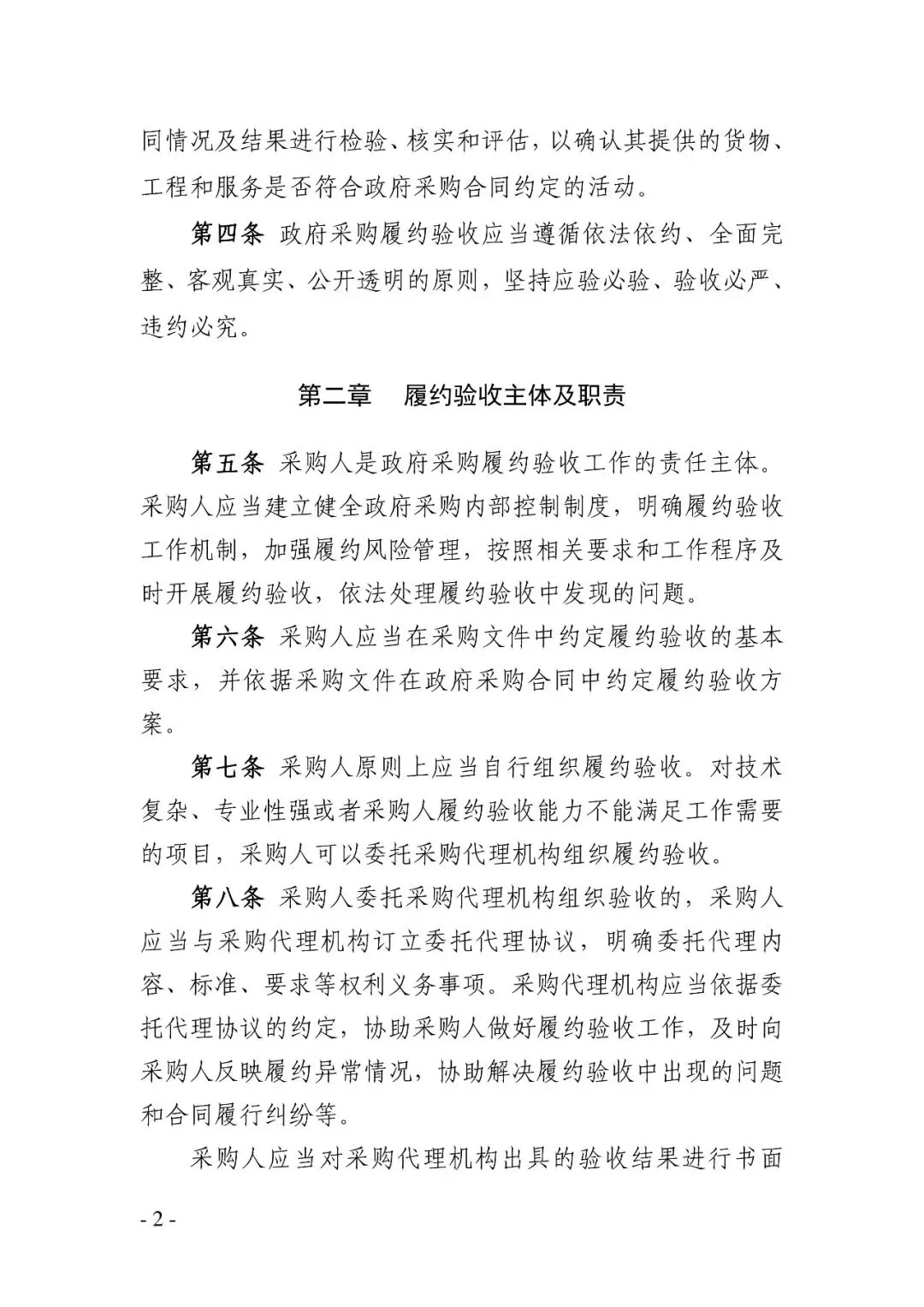 同情况及结果进行检验、核实和评估，以确认其提供的货物、工程和服务是否符合政府采购合同约定的活动。

第四条 政府采购履约验收应当遵循依法依约、全面完整、客观真实、公开透明的原则，坚持应验必验、验收必严、违约必究。

第二章 履约验收主体及职责

第五条 采购人是政府采购履约验收工作的责任主体。采购人应当建立健全政府采购内部控制制度，明确履约验收工作机制，加强履约风险管理，按照相关要求和工作程序及时开展履约验收，依法处理履约验收中发现的问题。

第六条 采购人应当在采购文件中约定履约验收的基本要求，并依据采购文件在政府采购合同中约定履约验收方案。

第七条 采购人原则上应当自行组织履约验收。对技术复杂、专业性强或者采购人履约验收能力不能满足工作需要的项目，采购人可以委托采购代理机构组织履约验收。

第八条 采购人委托采购代理机构组织验收的，采购人应当与采购代理机构订立委托代理协议，明确委托代理内容、标准、要求等权利义务事项。采购代理机构应当依据委托代理协议的约定，协助采购人做好履约验收工作，及时向采购人反映履约异常情况，协助解决履约验收中出现的问题和合同履行纠纷等。

采购人应当对采购代理机构出具的验收结果进行书面

- 2 -